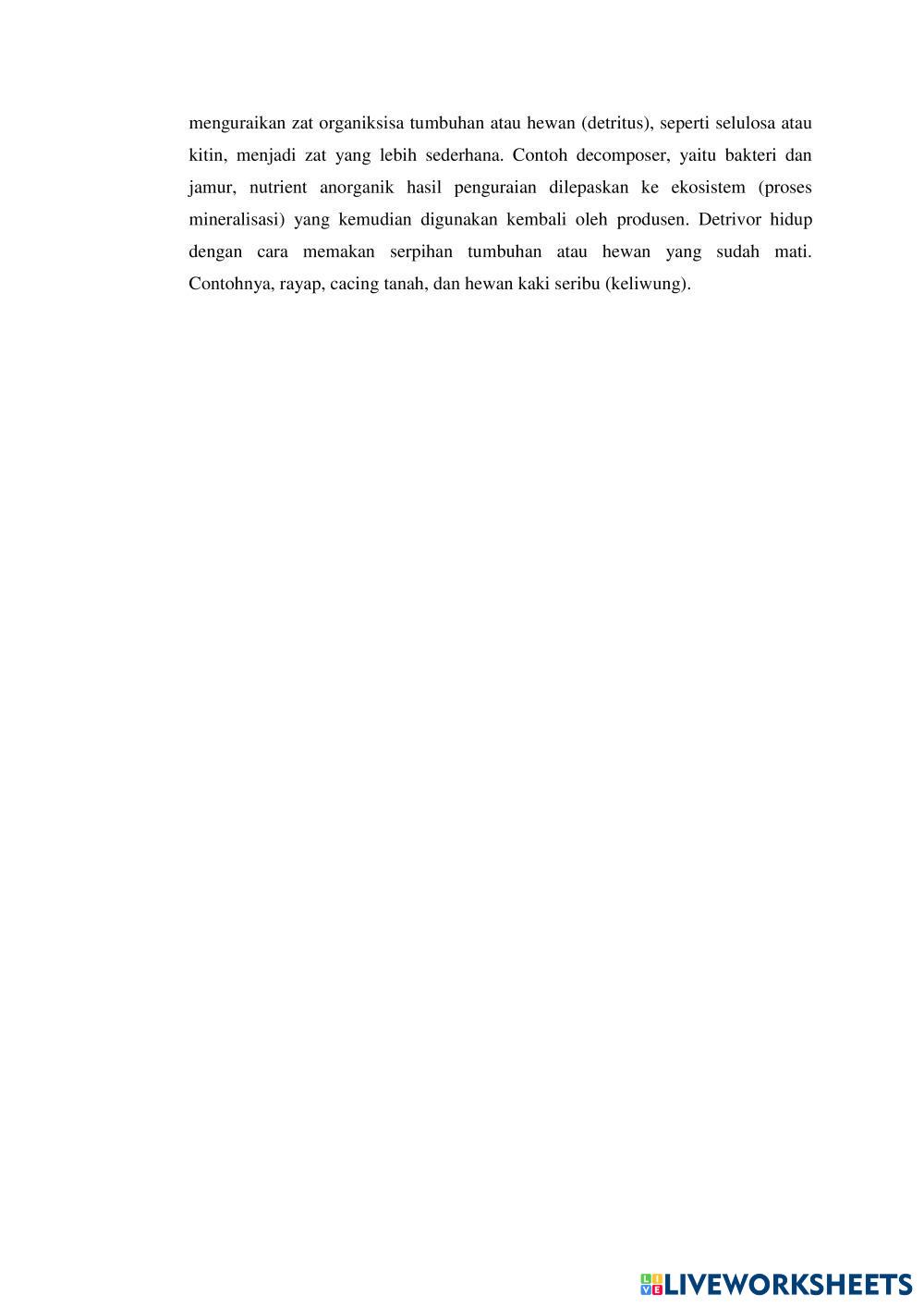 menguraikan zat organiksisa tumbuhan atau hewan (detritus), seperti selulosa atau kitin, menjadi zat yang lebih sederhana. Contoh decomposer, yaitu bakteri dan jamur, nutrient anorganik hasil penguraian dilepaskan ke ekosistem (proses mineralisasi) yang kemudian digunakan kembali oleh produsen. Detrivor hidup dengan cara memakan serpihan tumbuhan atau hewan yang sudah mati. Contohnya, rayap, cacing tanah, dan hewan kaki seribu (keliwung).

LIVEWORKSHEETS